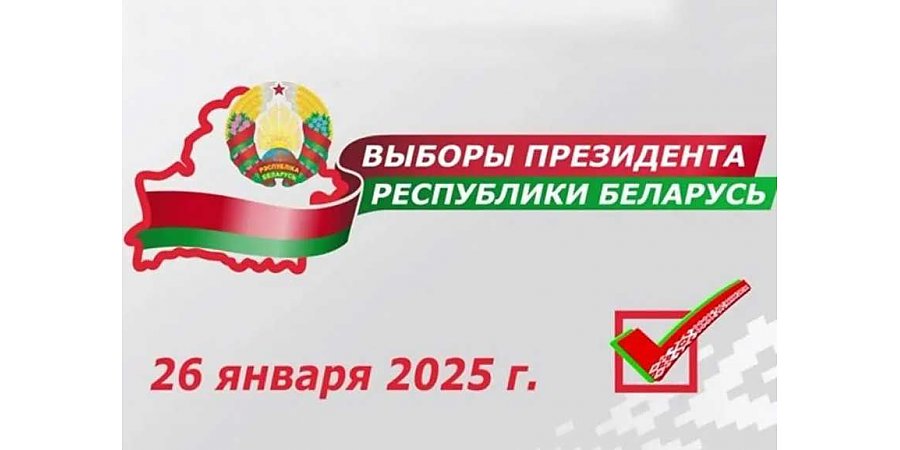 РЭСПУБЛІКА БЕЛАРУСЬ

ВЫБОРЫ ПРЕЗИДЕНТА
РЕСПУБЛИКИ БЕЛАРУСЬ

26 января 2025 г.